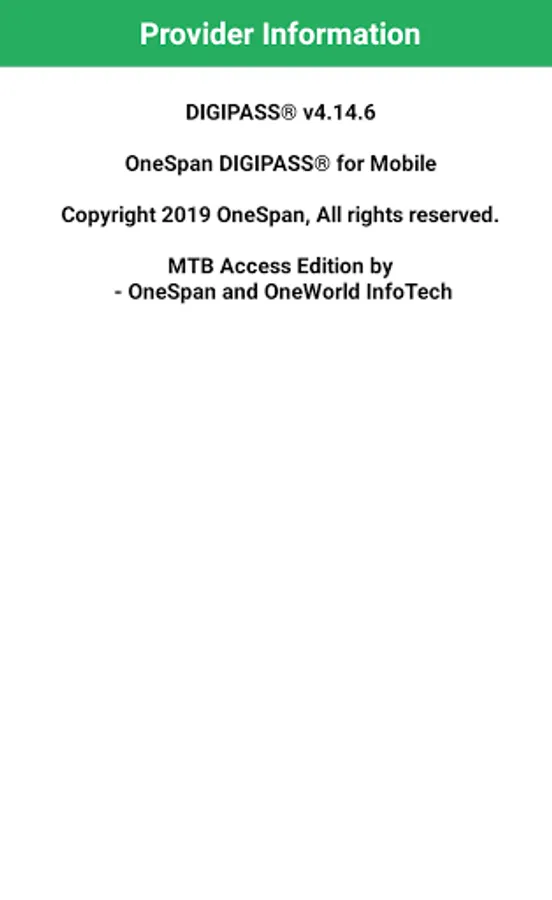 Provider Information

DIGIPASS® v4.14.6

OneSpan DIGIPASS® for Mobile

Copyright 2019 OneSpan, All rights reserved.

MTB Access Edition by
- OneSpan and OneWorld InfoTech